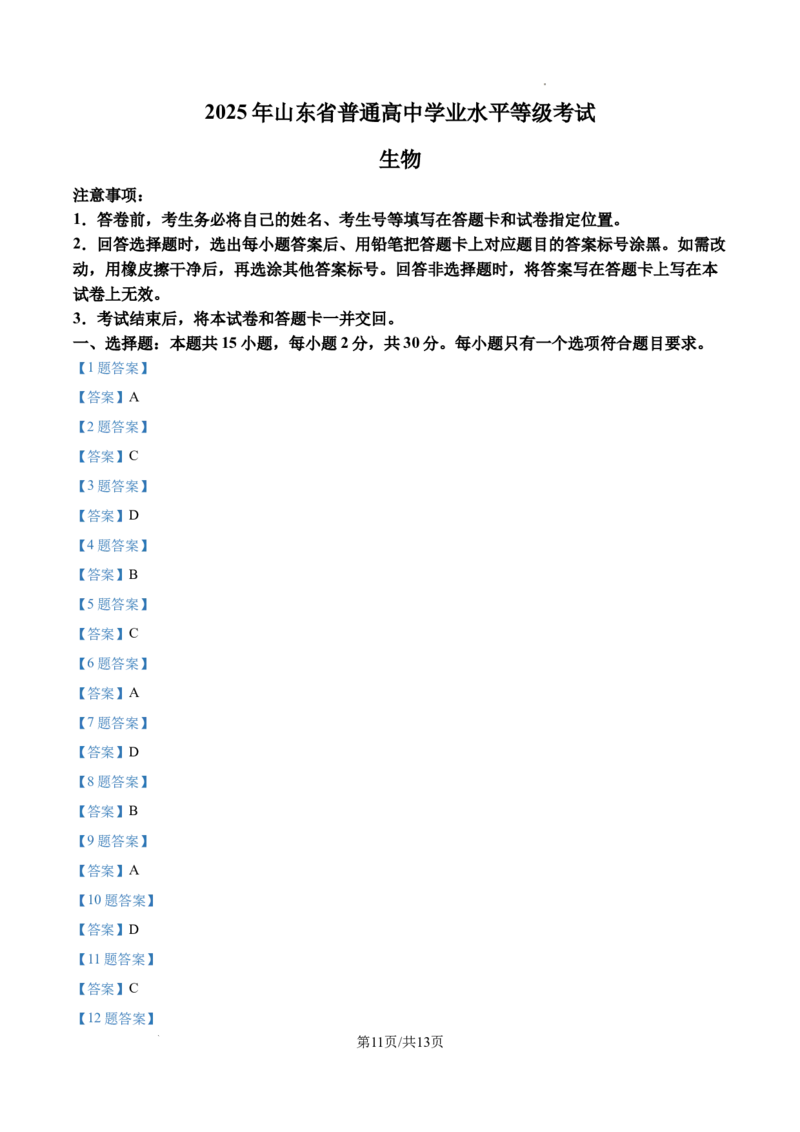 2025年山东省普通高中学业水平等级考试

生物

注意事项：

1．答卷前，考生务必将自己的姓名、考生号等填写在答题卡和试卷指定位置。

2．回答选择题时，选出每小题答案后、用铅笔把答题卡上对应题目的答案标号涂黑。如需改动，用橡皮擦干净后，再选涂其他答案标号。回答非选择题时，将答案写在答题卡上写在本试卷上无效。

3．考试结束后，将本试卷和答题卡一并交回。

一、选择题：本题共15小题，每小题2分，共30分。每小题只有一个选项符合题目要求。

【1题答案】

【答案】A

【2题答案】

【答案】C

【3题答案】

【答案】D

【4题答案】

【答案】B

【5题答案】

【答案】C

【6题答案】

【答案】A

【7题答案】

【答案】D

【8题答案】

【答案】B

【9题答案】

【答案】A

【10题答案】

【答案】D

【11题答案】

【答案】C

【12题答案】

第11页/共13页